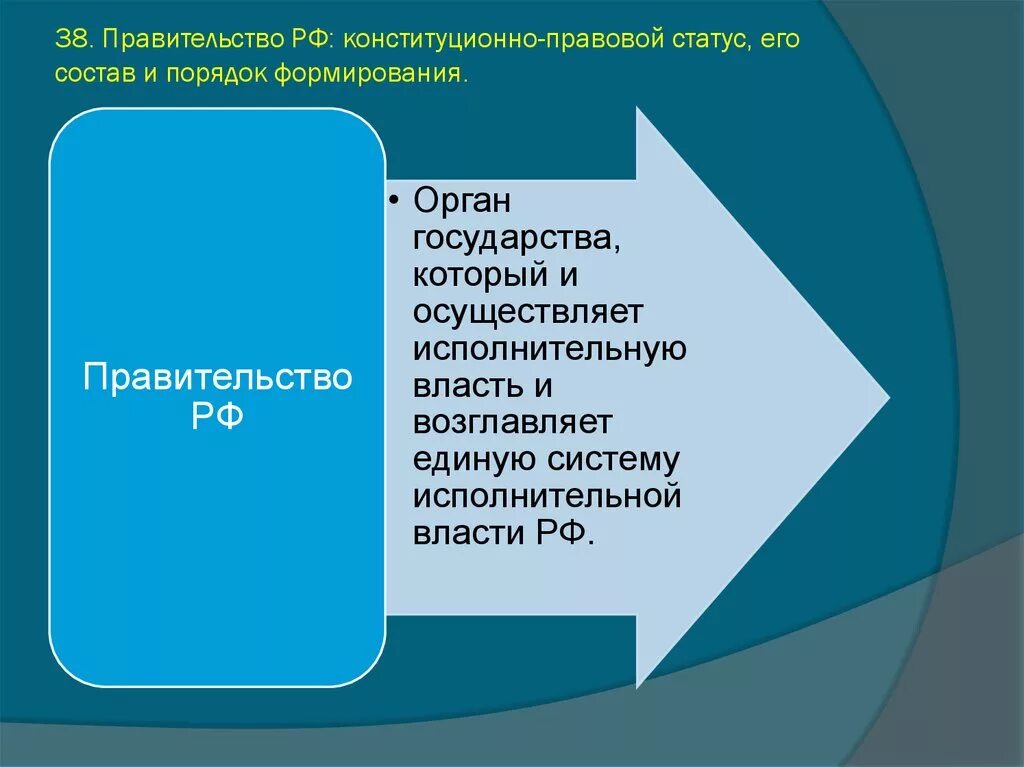 38. Правительство РФ: конституционно-правовой статус, его состав и порядок формирования.

Правительство РФ

• Орган государства, который и осуществляет исполнительную власть и возглавляет единую систему исполнительной власти РФ.